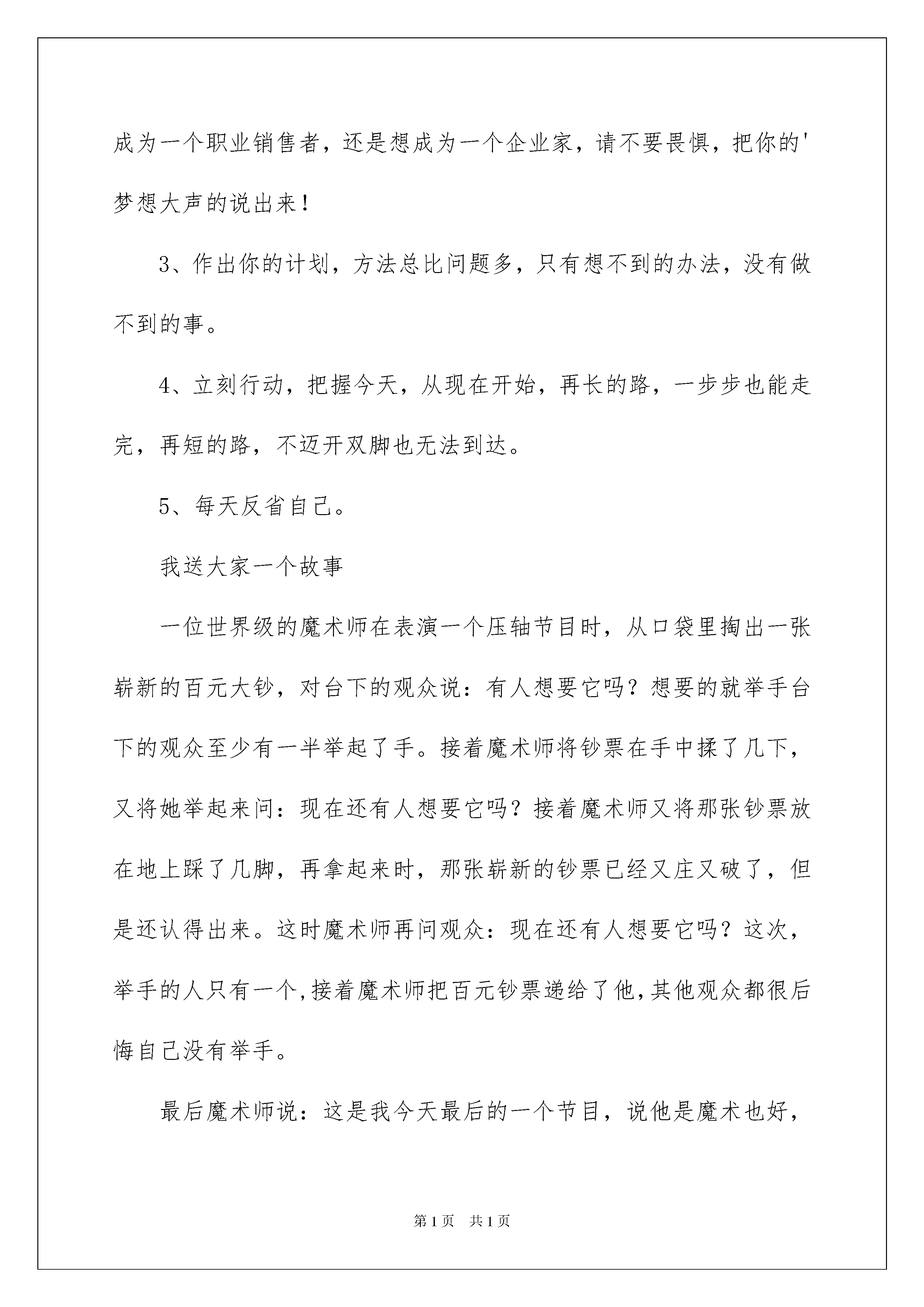 成为一个职业销售者，还是想成为一个企业家，请不要畏惧，把你的'梦想大声的说出来！

3、作出你的计划，方法总比问题多，只有想不到的办法，没有做不到的事。

4、立刻行动，把握今天，从现在开始，再长的路，一步步也能走完，再短的路，不迈开双脚也无法到达。

5、每天反省自己。

我送大家一个故事

一位世界级的魔术师在表演一个压轴节目时，从口袋里掏出一张崭新的百元大钞，对台下的观众说：有人想要它吗？想要的就举手台下的观众至少有一半举起了手。接着魔术师将钞票在手中揉了几下，又将她举起来问：现在还有人想要它吗？接着魔术师又将那张钞票放在地上踩了几脚，再拿起来时，那张崭新的钞票已经又庄又破了，但是还认得出来。这时魔术师再问观众：现在还有人想要它吗？这次，举手的人只有一个，接着魔术师把百元钞票递给了他，其他观众都很后悔自己没有举手。

最后魔术师说：这是我今天最后的一个节目，说他是魔术也好，

第1页 共1页